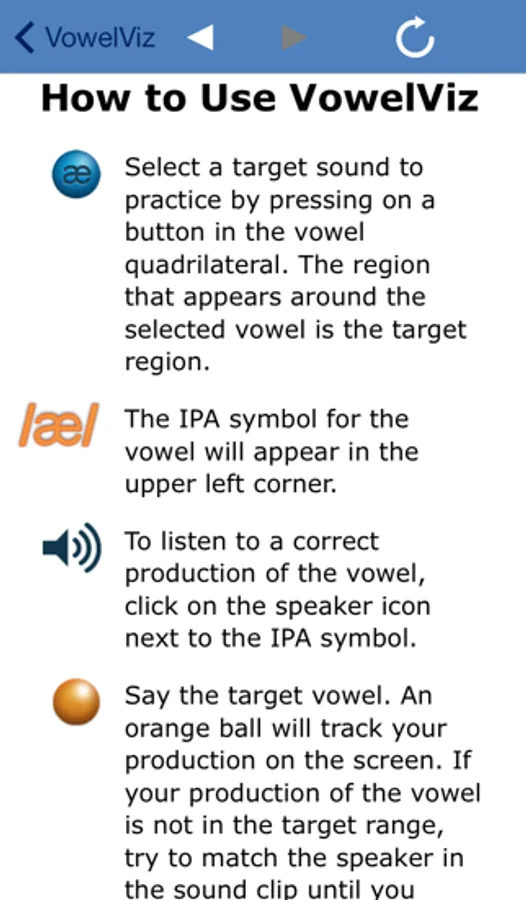 VowelViz

How to Use VowelViz

æ

Select a target sound to practice by pressing on a button in the vowel quadrilateral. The region that appears around the selected vowel is the target region.

/æ/

The IPA symbol for the vowel will appear in the upper left corner.

To listen to a correct production of the vowel, click on the speaker icon next to the IPA symbol.

Say the target vowel. An orange ball will track your production on the screen. If your production of the vowel is not in the target range, try to match the speaker in the sound clip until you